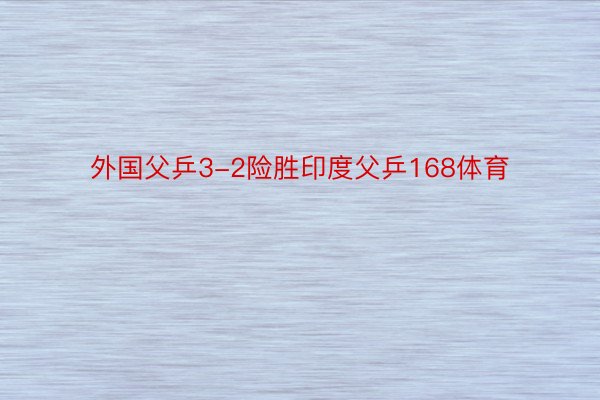 外国父乒3-2险胜印度父乒168体育